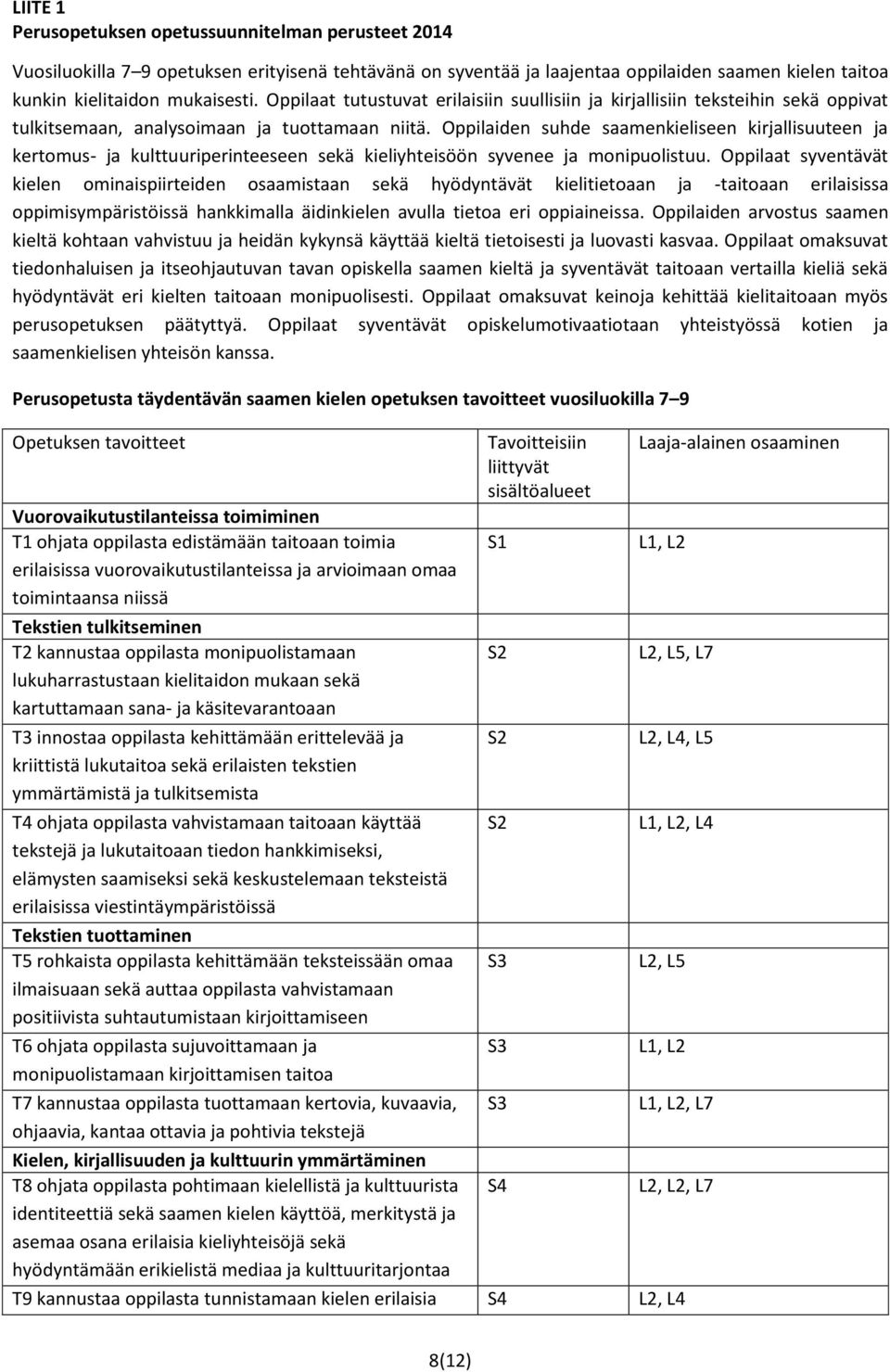 LIITE 1
Perusopetuksen opetussuunnitelman perusteet 2014

Vuosiluokilla 7–9 opetuksen erityisenä tehtävänä on syventää ja laajentaa oppilaiden saamen kielen taitoa kunkin kielitaidon mukaisesti. Oppilaat tutustuvat erilaisiin suullisiin ja kirjallisiin teksteihin sekä oppivat tulkitsemaan, analysoimaan ja tuottamaan niitä. Oppilaiden suhde saamenkieliseen kirjallisuuteen ja kertomus- ja kulttuuriperinteeseen sekä kieliyhteisöön syvenee ja monipuolistuu. Oppilaat syventävät kielen ominaispiirteiden osaamistaan sekä hyödyntävät kielitietoaan ja -taitoaan erilaisissa oppimisympäristöissä hankkimalla äidinkielen avulla tietoa eri oppiaineissa. Oppilaiden arvostus saamen kieltä kohtaan vahvistuu ja heidän kykynsä käyttää kieltä tietoisesti ja luovasti kasvaa. Oppilaat omaksuvat tiedonhaluisen ja itseohjautuvan tavan opiskella saamen kieltä ja syventävät taitoaan vertailla kieliä sekä hyödyntävät eri kielten taitoaan monipuolisesti. Oppilaat omaksuvat keinoja kehittää kielitaitoaan myös perusopetuksen päätyttyä. Oppilaat syventävät opiskelumotivaatiotaan yhteistyössä kotien ja saamenkielisen yhteisön kanssa.

Perusopetusta täydentävän saamen kielen opetuksen tavoitteet vuosiluokilla 7–9

| Opetuksen tavoitteet | Tavoitteisiin liittyvät sisältöalueet | Laaja-alainen osaaminen |
|---|---|---|
| Vuorovaikutustilanteissa toimiminen | | |
| T1 ohjata oppilasta edistämään taitoaan toimia erilaisissa vuorovaikutustilanteissa ja arvioimaan omaa toimintaansa niissä | S1 | L1, L2 |
| Tekstien tulkitseminen | | |
| T2 kannustaa oppilasta monipuolistamaan lukuharrastustaan kielitaidon mukaan sekä kartuttamaan sana- ja käsitevarantoaan | S2 | L2, L5, L7 |
| T3 innostaa oppilasta kehittämään erittelevää ja kriittistä lukutaitoa sekä erilaisten tekstien ymmärtämistä ja tulkitsemista | S2 | L2, L4, L5 |
| T4 ohjata oppilasta vahvistamaan taitoaan käyttää tekstejä ja lukutaitoaan tiedon hankkimiseksi, elämysten saamiseksi sekä keskustelemaan teksteistä erilaisissa viestintäympäristöissä | S2 | L1, L2, L4 |
| Tekstien tuottaminen | | |
| T5 rohkaista oppilasta kehittämään teksteissään omaa ilmaisuaan sekä auttaa oppilasta vahvistamaan positiivista suhtautumistaan kirjoittamiseen | S3 | L2, L5 |
| T6 ohjata oppilasta sujuvoittamaan ja monipuolistamaan kirjoittamisen taitoa | S3 | L1, L2 |
| T7 kannustaa oppilasta tuottamaan kertovia, kuvaavia, ohjaavia, kantaa ottavia ja pohtivia tekstejä | S3 | L1, L2, L7 |
| Kielen, kirjallisuuden ja kulttuurin ymmärtäminen | | |
| T8 ohjata oppilasta pohtimaan kielellistä ja kulttuurista identiteettiä sekä saamen kielen käyttöä, merkitystä ja asemaa osana erilaisia kieliyhteisöjä sekä hyödyntämään erikielistä mediaa ja kulttuuritarjontaa | S4 | L2, L2, L7 |
| T9 kannustaa oppilasta tunnistamaan kielen erilaisia | S4 | L2, L4 |

8(12)